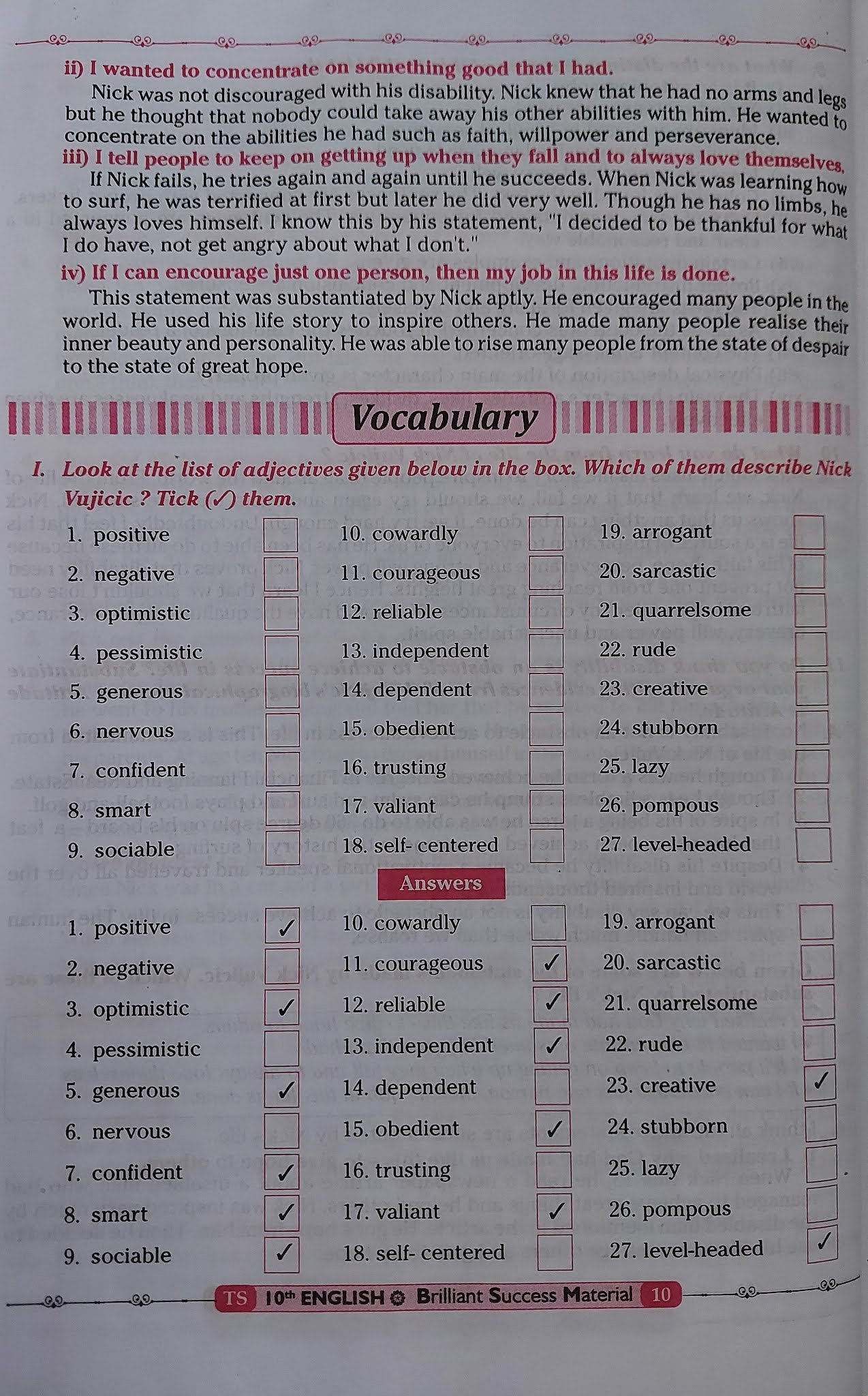 ii) I wanted to concentrate on something good that I had.

Nick was not discouraged with his disability. Nick knew that he had no arms and legs but he thought that nobody could take away his other abilities with him. He wanted to concentrate on the abilities he had such as faith, willpower and perseverance.

iii) I tell people to keep on getting up when they fall and to always love themselves.

If Nick fails, he tries again and again until he succeeds. When Nick was learning how to surf, he was terrified at first but later he did very well. Though he has no limbs, he always loves himself. I know this by his statement, "I decided to be thankful for what I do have, not get angry about what I don't."

iv) If I can encourage just one person, then my job in this life is done.

This statement was substantiated by Nick aptly. He encouraged many people in the world. He used his life story to inspire others. He made many people realise their inner beauty and personality. He was able to rise many people from the state of despair to the state of great hope.

Vocabulary

I. Look at the list of adjectives given below in the box. Which of them describe Nick Vujicic ? Tick (✓) them.

1. positive ☐
2. negative ☐
3. optimistic ☐
4. pessimistic ☐
5. generous ☐
6. nervous ☐
7. confident ☐
8. smart ☐
9. sociable ☐

10. cowardly ☐
11. courageous ☐
12. reliable ☐
13. independent ☐
14. dependent ☐
15. obedient ☐
16. trusting ☐
17. valiant ☐
18. self- centered ☐

19. arrogant ☐
20. sarcastic ☐
21. quarrelsome ☐
22. rude ☐
23. creative ☐
24. stubborn ☐
25. lazy ☐
26. pompous ☐
27. level-headed ☐

Answers

1. positive ☑
2. negative ☐
3. optimistic ☑
4. pessimistic ☐
5. generous ☑
6. nervous ☐
7. confident ☑
8. smart ☑
9. sociable ☑

10. cowardly ☐
11. courageous ☑
12. reliable ☑
13. independent ☑
14. dependent ☐
15. obedient ☑
16. trusting ☐
17. valiant ☑
18. self- centered ☐

19. arrogant ☐
20. sarcastic ☐
21. quarrelsome ☐
22. rude ☐
23. creative ☑
24. stubborn ☐
25. lazy ☐
26. pompous ☐
27. level-headed ☑

TS 10th ENGLISH Brilliant Success Material 10